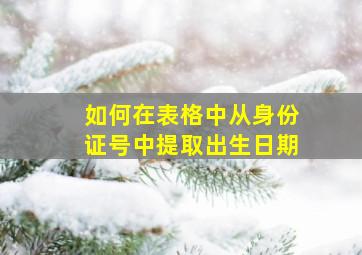 如何在表格中从身份证号中提取出生日期